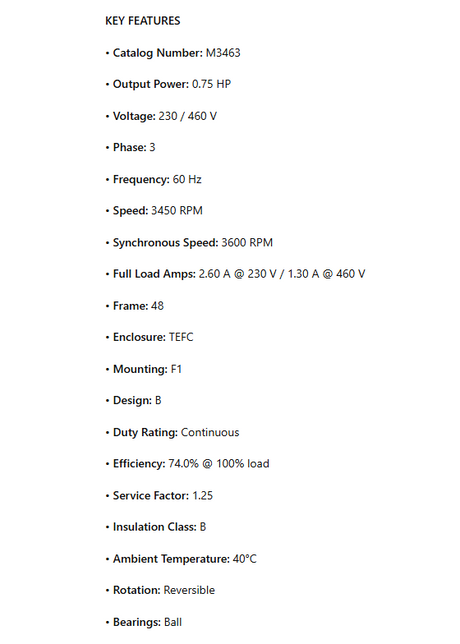 KEY FEATURES

• Catalog Number: M3463

• Output Power: 0.75 HP

• Voltage: 230 / 460 V

• Phase: 3

• Frequency: 60 Hz

• Speed: 3450 RPM

• Synchronous Speed: 3600 RPM

• Full Load Amps: 2.60 A @ 230 V / 1.30 A @ 460 V

• Frame: 48

• Enclosure: TEFC

• Mounting: F1

• Design: B

• Duty Rating: Continuous

• Efficiency: 74.0% @ 100% load

• Service Factor: 1.25

• Insulation Class: B

• Ambient Temperature: 40°C

• Rotation: Reversible

• Bearings: Ball